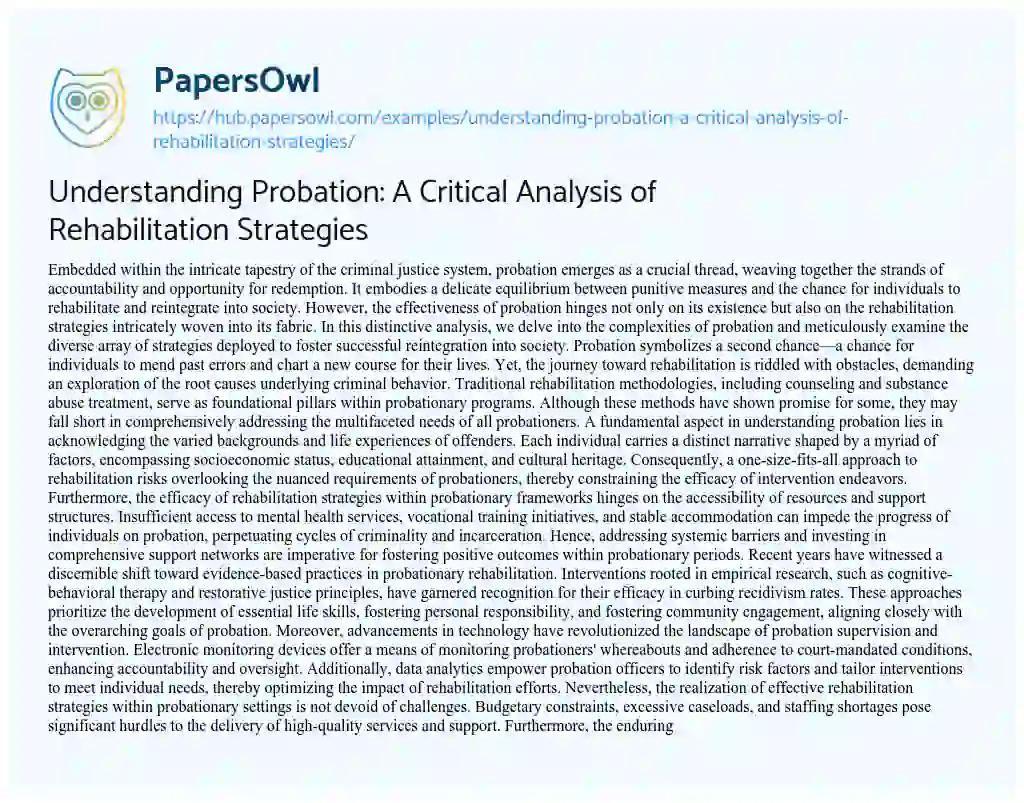 PapersOwl

https://hub.papersowl.com/examples/understanding-probation-a-critical-analysis-of-rehabilitation-strategies/

Understanding Probation: A Critical Analysis of Rehabilitation Strategies

Embedded within the intricate tapestry of the criminal justice system, probation emerges as a crucial thread, weaving together the strands of accountability and opportunity for redemption. It embodies a delicate equilibrium between punitive measures and the chance for individuals to rehabilitate and reintegrate into society. However, the effectiveness of probation hinges not only on its existence but also on the rehabilitation strategies intricately woven into its fabric. In this distinctive analysis, we delve into the complexities of probation and meticulously examine the diverse array of strategies deployed to foster successful reintegration into society. Probation symbolizes a second chance—a chance for individuals to mend past errors and chart a new course for their lives. Yet, the journey toward rehabilitation is riddled with obstacles, demanding an exploration of the root causes underlying criminal behavior. Traditional rehabilitation methodologies, including counseling and substance abuse treatment, serve as foundational pillars within probationary programs. Although these methods have shown promise for some, they may fall short in comprehensively addressing the multifaceted needs of all probationers. A fundamental aspect in understanding probation lies in acknowledging the varied backgrounds and life experiences of offenders. Each individual carries a distinct narrative shaped by a myriad of factors, encompassing socioeconomic status, educational attainment, and cultural heritage. Consequently, a one-size-fits-all approach to rehabilitation risks overlooking the nuanced requirements of probationers, thereby constraining the efficacy of intervention endeavors. Furthermore, the efficacy of rehabilitation strategies within probationary frameworks hinges on the accessibility of resources and support structures. Insufficient access to mental health services, vocational training initiatives, and stable accommodation can impede the progress of individuals on probation, perpetuating cycles of criminality and incarceration. Hence, addressing systemic barriers and investing in comprehensive support networks are imperative for fostering positive outcomes within probationary periods. Recent years have witnessed a discernible shift toward evidence-based practices in probationary rehabilitation. Interventions rooted in empirical research, such as cognitive-behavioral therapy and restorative justice principles, have garnered recognition for their efficacy in curbing recidivism rates. These approaches prioritize the development of essential life skills, fostering personal responsibility, and fostering community engagement, aligning closely with the overarching goals of probation. Moreover, advancements in technology have revolutionized the landscape of probation supervision and intervention. Electronic monitoring devices offer a means of monitoring probationers' whereabouts and adherence to court-mandated conditions, enhancing accountability and oversight. Additionally, data analytics empower probation officers to identify risk factors and tailor interventions to meet individual needs, thereby optimizing the impact of rehabilitation efforts. Nevertheless, the realization of effective rehabilitation strategies within probationary settings is not devoid of challenges. Budgetary constraints, excessive caseloads, and staffing shortages pose significant hurdles to the delivery of high-quality services and support. Furthermore, the enduring